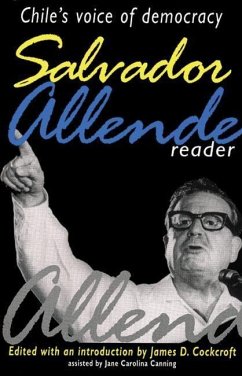 Chile's voice of democracy

Salvador Allende reader

Allend

Edited with an introduction by James D. Cockcroft
assisted by Jane Carolina Canning